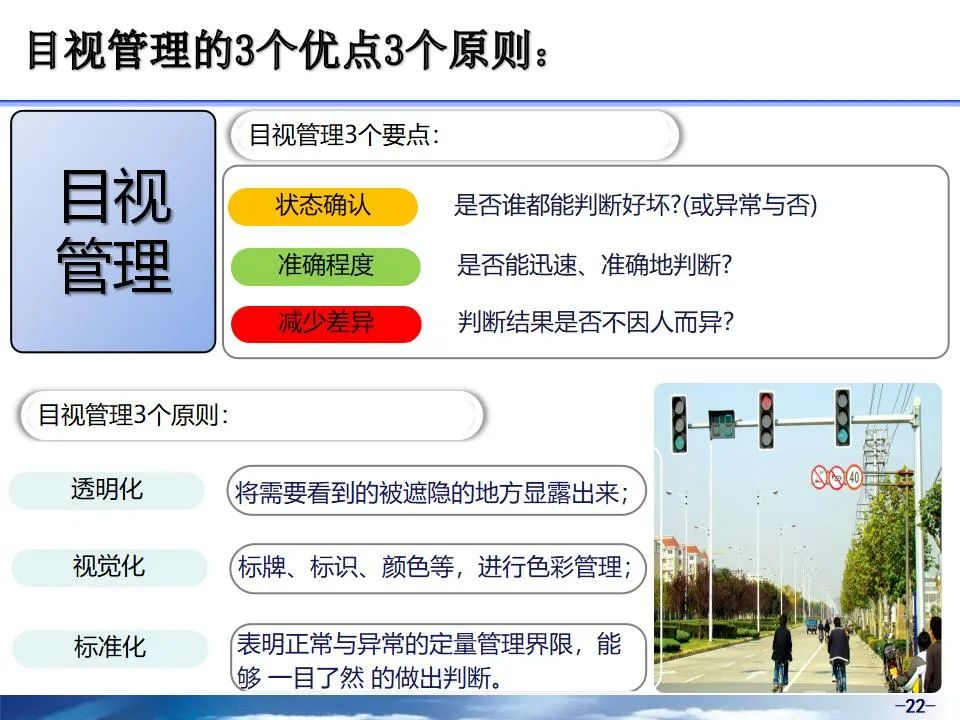 目视管理的3个优点3个原则：

目视管理

目视管理3个要点：

状态确认　是否谁都能判断好坏?(或异常与否)

准确程度　是否能迅速、准确地判断?

减少差异　判断结果是否不因人而异?

目视管理3个原则：

透明化　将需要看到的被遮隐的地方显露出来；

视觉化　标牌、标识、颜色等，进行色彩管理；

标准化　表明正常与异常的定量管理界限，能够 一目了然 的做出判断。

40

-22-